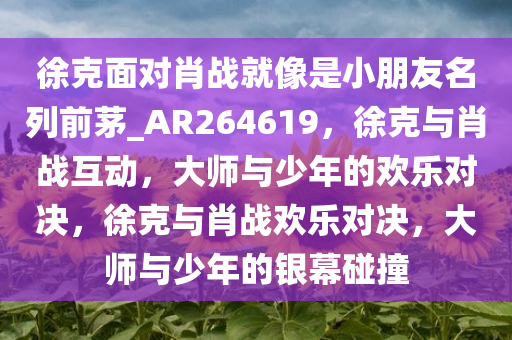 徐克面对肖战就像是小朋友名列前茅_AR264619，徐克与肖战互动，大师与少年的欢乐对决，徐克与肖战欢乐对决，大师与少年的银幕碰撞